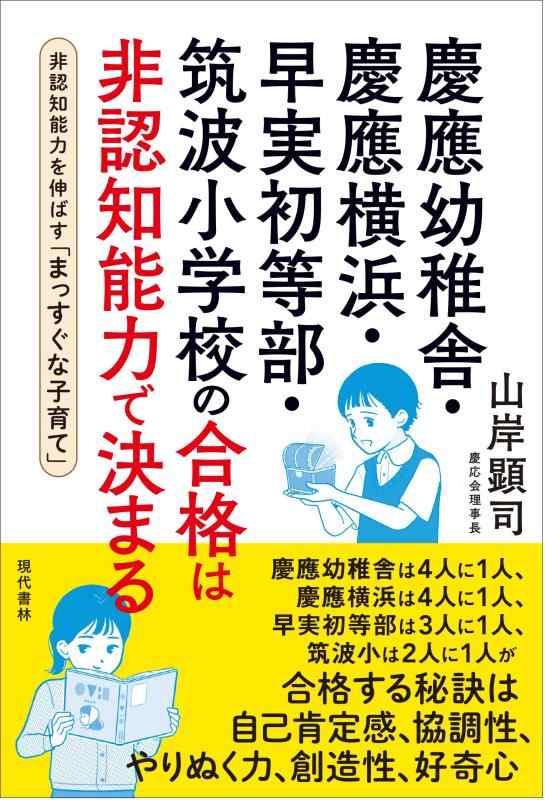 慶應幼稚舎・慶應横浜・早実初等部・筑波小学校の合格は非認知能力で決まる

非認知能力を伸ばす「まっすぐな子育て」

山岸顕司
慶応会理事長

現代書林

慶應幼稚舎は4人に1人、
慶應横浜は4人に1人、
早実初等部は3人に1人、
筑波小は2人に1人が
合格する秘訣は
自己肯定感、協調性、
やりぬく力、創造性、好奇心